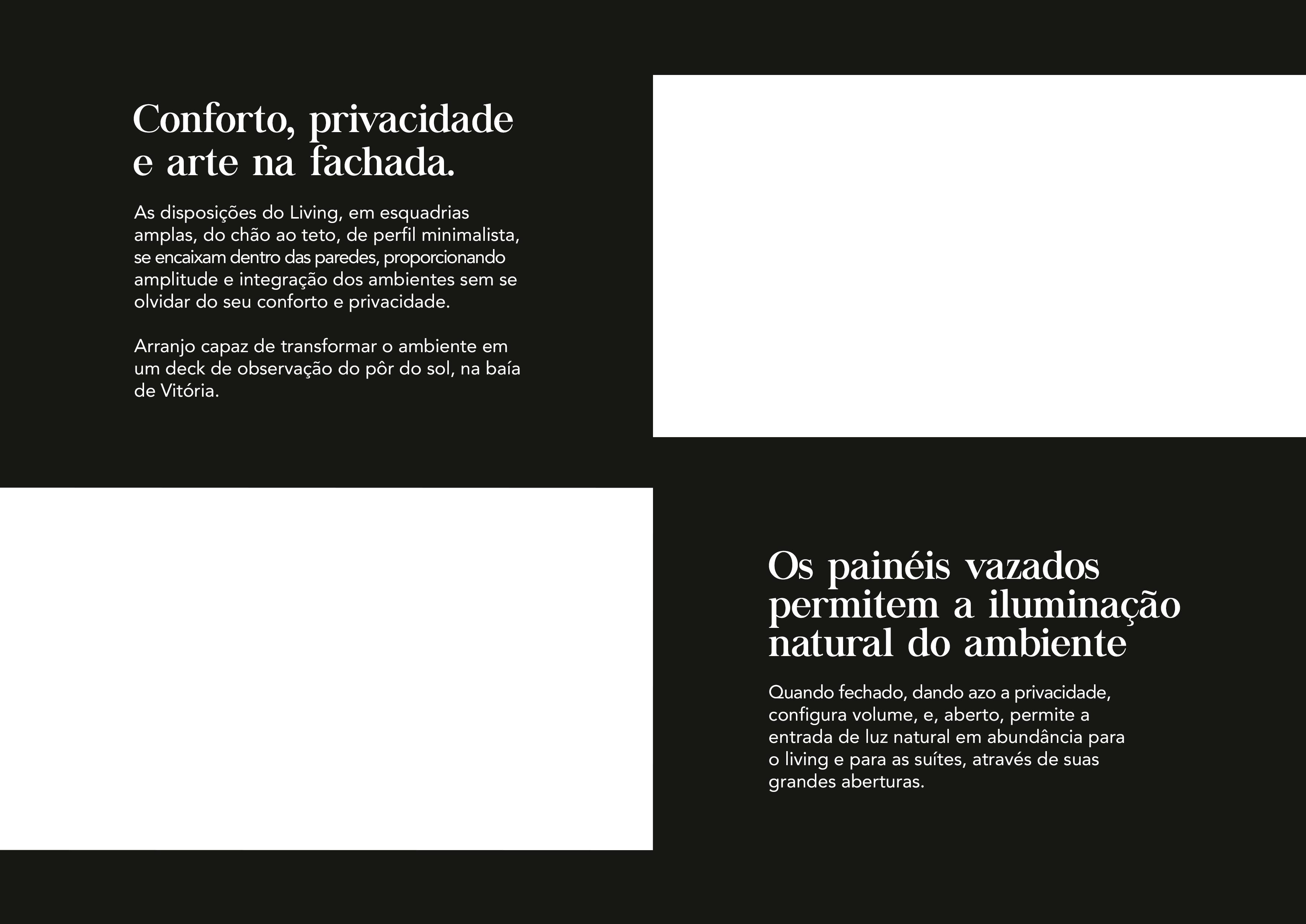 Conforto, privacidade e arte na fachada.

As disposições do Living, em esquadrias amplas, do chão ao teto, de perfil minimalista, se encaixam dentro das paredes, proporcionando amplitude e integração dos ambientes sem se olvidar do seu conforto e privacidade.

Arranjo capaz de transformar o ambiente em um deck de observação do pôr do sol, na baía de Vitória.

Os painéis vazados permitem a iluminação natural do ambiente

Quando fechado, dando azo a privacidade, configura volume, e, aberto, permite a entrada de luz natural em abundância para o living e para as suítes, através de suas grandes aberturas.